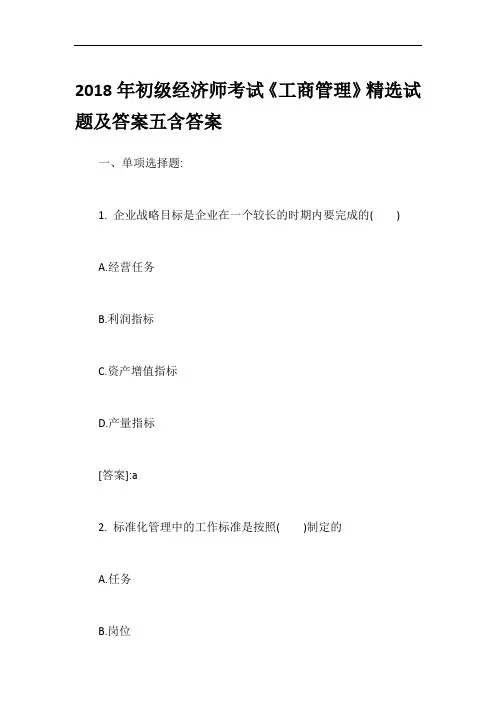 2018 年初级经济师考试《工商管理》精选试题及答案五含答案

一、单项选择题:

1. 企业战略目标是企业在一个较长的时期内要完成的(　　)

A.经营任务

B.利润指标

C.资产增值指标

D.产量指标

[答案]:a

2. 标准化管理中的工作标准是按照(　　)制定的

A.任务

B.岗位